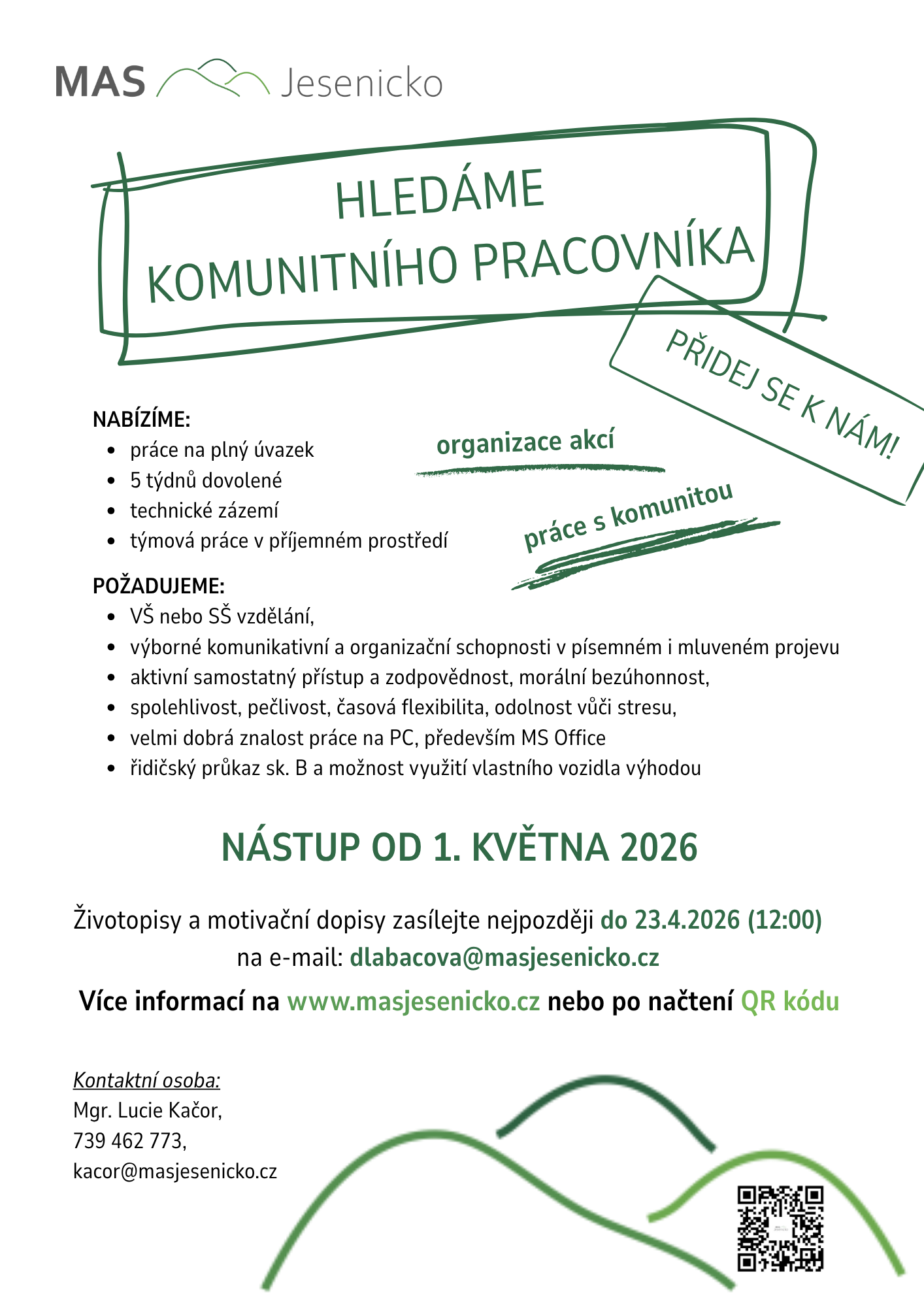 MAS Jesenicko

HLEDÁME
KOMUNITNÍHO PRACOVNÍKA

PŘIDEJ SE K NÁM!

NABÍZÍME:
- práce na plný úvazek
- 5 týdnů dovolené
- technické zázemí
- týmová práce v příjemném prostředí

organizace akcí

práce s komunitou

POŽADUJEME:
- VŠ nebo SŠ vzdělání,
- výborné komunikativní a organizační schopnosti v písemném i mluveném projevu
- aktivní samostatný přístup a zodpovědnost, morální bezúhonnost,
- spolehlivost, pečlivost, časová flexibilita, odolnost vůči stresu,
- velmi dobrá znalost práce na PC, především MS Office
- řidičský průkaz sk. B a možnost využití vlastního vozidla výhodou

NÁSTUP OD 1. KVĚTNA 2026

Životopisy a motivační dopisy zasílejte nejpozději do 23.4.2026 (12:00) na e-mail: dlabacova@masjesenicko.cz

Více informací na www.masjesenicko.cz nebo po načtení QR kódu

Kontaktní osoba:
Mgr. Lucie Kačor,
739 462 773,
kacor@masjesenicko.cz